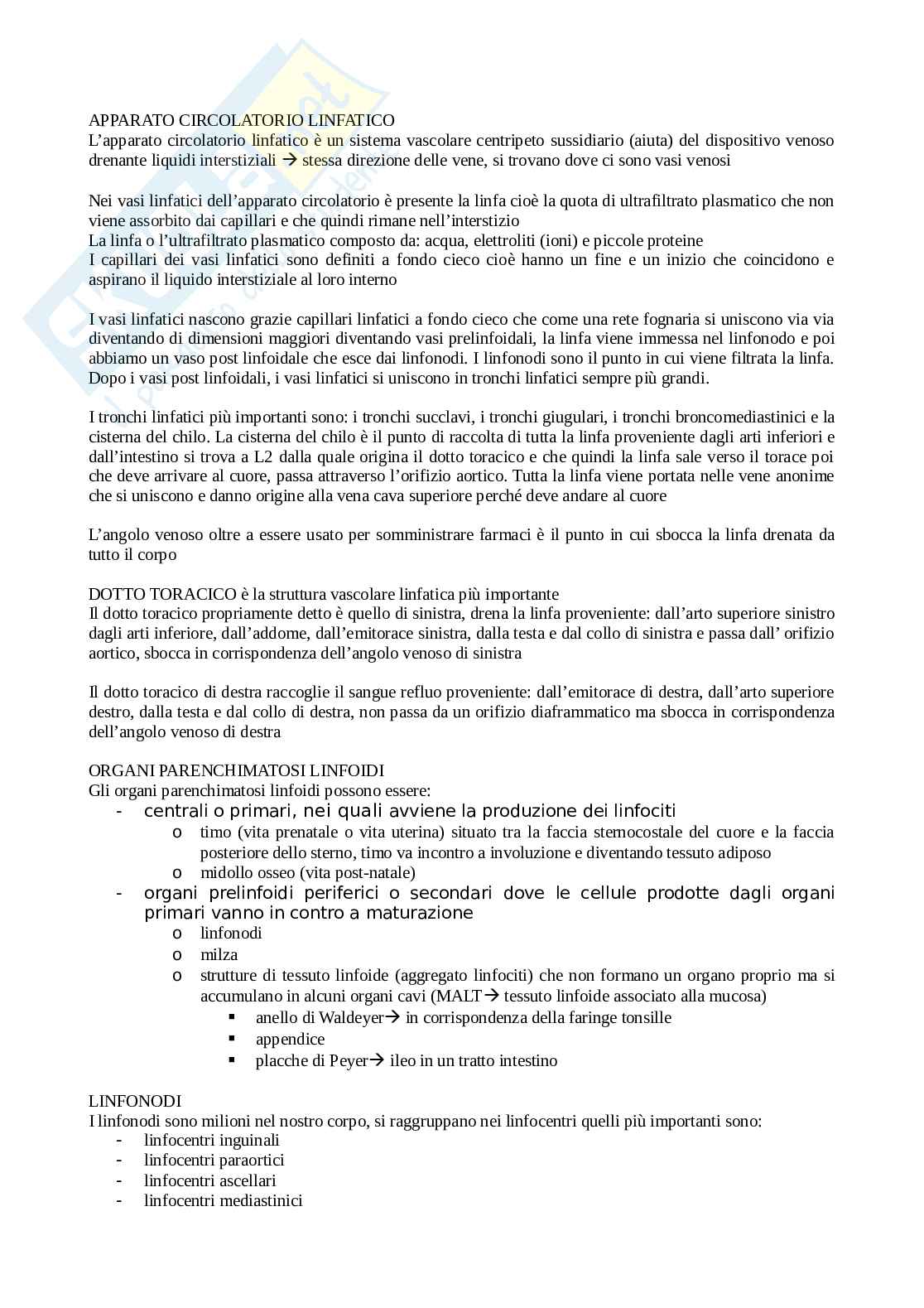 APPARATO CIRCOLATORIO LINFATICO
L'apparato circolatorio linfatico è un sistema vascolare centripeto sussidiario (aiuta) del dispositivo venoso drenante liquidi interstiziali → stessa direzione delle vene, si trovano dove ci sono vasi venosi

Nei vasi linfatici dell'apparato circolatorio è presente la linfa cioè la quota di ultrafiltrato plasmatico che non viene assorbito dai capillari e che quindi rimane nell'interstizio
La linfa o l'ultrafiltrato plasmatico composto da: acqua, elettroliti (ioni) e piccole proteine
I capillari dei vasi linfatici sono definiti a fondo cieco cioè hanno un fine e un inizio che coincidono e aspirano il liquido interstiziale al loro interno

I vasi linfatici nascono grazie capillari linfatici a fondo cieco che come una rete fognaria si uniscono via via diventando di dimensioni maggiori diventando vasi prelinfoidali, la linfa viene immessa nel linfonodo e poi abbiamo un vaso post linfoidale che esce dai linfonodi. I linfonodi sono il punto in cui viene filtrata la linfa. Dopo i vasi post linfoidali, i vasi linfatici si uniscono in tronchi linfatici sempre più grandi.

I tronchi linfatici più importanti sono: i tronchi succlavi, i tronchi giugulari, i tronchi broncomediastinici e la cisterna del chilo. La cisterna del chilo è il punto di raccolta di tutta la linfa proveniente dagli arti inferiori e dall'intestino si trova a L2 dalla quale origina il dotto toracico e che quindi la linfa sale verso il torace poi che deve arrivare al cuore, passa attraverso l'orifizio aortico. Tutta la linfa viene portata nelle vene anonime che si uniscono e danno origine alla vena cava superiore perché deve andare al cuore

L'angolo venoso oltre a essere usato per somministrare farmaci è il punto in cui sbocca la linfa drenata da tutto il corpo

DOTTO TORACICO è la struttura vascolare linfatica più importante
Il dotto toracico propriamente detto è quello di sinistra, drena la linfa proveniente: dall'arto superiore sinistro dagli arti inferiore, dall'addome, dall'emitorace sinistra, dalla testa e dal collo di sinistra e passa dall' orifizio aortico, sbocca in corrispondenza dell'angolo venoso di sinistra

Il dotto toracico di destra raccoglie il sangue refluo proveniente: dall'emitorace di destra, dall'arto superiore destro, dalla testa e dal collo di destra, non passa da un orifizio diaframmatico ma sbocca in corrispondenza dell'angolo venoso di destra

ORGANI PARENCHIMATOSI LINFOIDI
Gli organi parenchimatosi linfoidi possono essere:
- centrali o primari, nei quali avviene la produzione dei linfociti
  o timo (vita prenatale o vita uterina) situato tra la faccia sternocostale del cuore e la faccia posteriore dello sterno, timo va incontro a involuzione e diventando tessuto adiposo
  o midollo osseo (vita post-natale)
- organi prelinfoidi periferici o secondari dove le cellule prodotte dagli organi primari vanno in contro a maturazione
  o linfonodi
  o milza
  o strutture di tessuto linfoide (aggregato linfociti) che non formano un organo proprio ma si accumulano in alcuni organi cavi (MALT→ tessuto linfoide associato alla mucosa)
    ▪ anello di Waldeyer→ in corrispondenza della faringe tonsille
    ▪ appendice
    ▪ placche di Peyer→ ileo in un tratto intestino

LINFONODI
I linfonodi sono milioni nel nostro corpo, si raggruppano nei linfocentri quelli più importanti sono:
- linfocentri inguinali
- linfocentri paraortici
- linfocentri ascellari
- linfocentri mediastinici